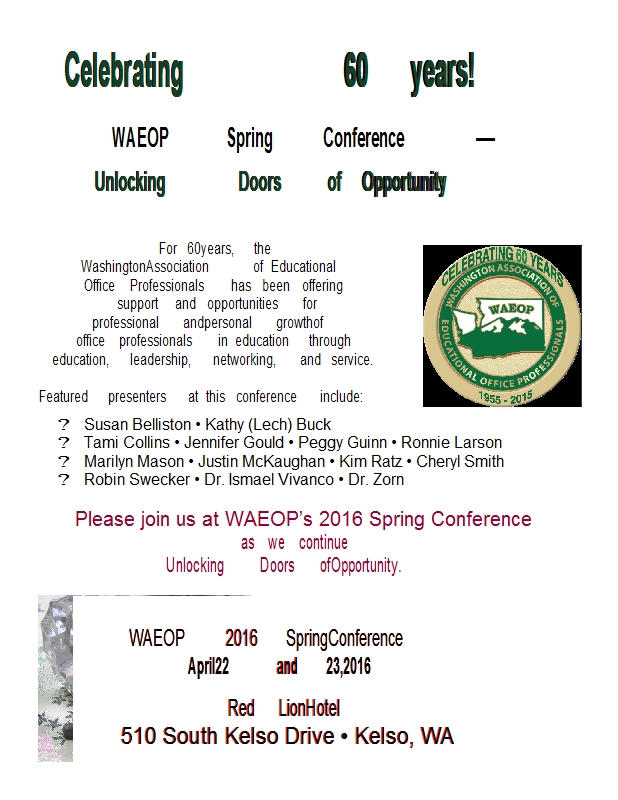 Celebrating 60 years!

WAEOP Spring Conference —
Unlocking Doors of Opportunity

For 60years, the WashingtonAssociation of Educational Office Professionals has been offering support and opportunities for professional andpersonal growthof office professionals in education through education, leadership, networking, and service.

CELEBRATING 60 YEARS
WASHINGTON ASSOCIATION OF EDUCATIONAL OFFICE PROFESSIONALS
WAEOP
1955 - 2015

Featured presenters at this conference include:

? Susan Belliston • Kathy (Lech) Buck
? Tami Collins • Jennifer Gould • Peggy Guinn • Ronnie Larson
? Marilyn Mason • Justin McKaughan • Kim Ratz • Cheryl Smith
? Robin Swecker • Dr. Ismael Vivanco • Dr. Zorn

Please join us at WAEOP's 2016 Spring Conference
as we continue
Unlocking Doors ofOpportunity.

WAEOP 2016 SpringConference
April22 and 23,2016

Red LionHotel
510 South Kelso Drive • Kelso, WA